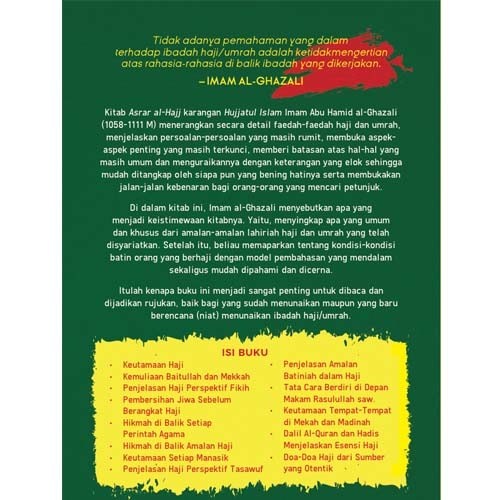 Tidak adanya pemahaman yang dalam terhadap ibadah haji/umrah adalah ketidakmengertian atas rahasia-rahasia di balik ibadah yang dikerjakan.

–IMAM AL-GHAZALI

Kitab Asrar al-Hajj karangan Hujjatul Islam Imam Abu Hamid al-Ghazali (1058-1111 M) menerangkan secara detail faedah-faedah haji dan umrah, menjelaskan persoalan-persoalan yang masih rumit, membuka aspek-aspek penting yang masih terkunci, memberi batasan atas hal-hal yang masih umum dan menguraikannya dengan keterangan yang elok sehingga mudah ditangkap oleh siapa pun yang bening hatinya serta membukakan jalan-jalan kebenaran bagi orang-orang yang mencari petunjuk.

Di dalam kitab ini, Imam al-Ghazali menyebutkan apa yang menjadi keistimewaan kitabnya. Yaitu, menyingkap apa yang umum dan khusus dari amalan-amalan lahiriah haji dan umrah yang telah disyariatkan. Setelah itu, beliau memaparkan tentang kondisi-kondisi batin orang yang berhaji dengan model pembahasan yang mendalam sekaligus mudah dipahami dan dicerna.

Itulah kenapa buku ini menjadi sangat penting untuk dibaca dan dijadikan rujukan, baik bagi yang sudah menunaikan maupun yang baru berencana (niat) menunaikan ibadah haji/umrah.

ISI BUKU

• Keutamaan Haji
• Kemuliaan Baitullah dan Mekkah
• Penjelasan Haji Perspektif Fikih
• Pembersihan Jiwa Sebelum Berangkat Haji
• Hikmah di Balik Setiap Perintah Agama
• Hikmah di Balik Amalan Haji
• Keutamaan Setiap Manasik
• Penjelasan Haji Perspektif Tasawuf
• Penjelasan Amalan Batiniah dalam Haji
• Tata Cara Berdiri di Depan Makam Rasulullah saw.
• Keutamaan Tempat-Tempat di Mekah dan Madinah
• Dalil Al-Quran dan Hadis Menjelaskan Esensi Haji
• Doa-Doa Haji dari Sumber yang Otentik